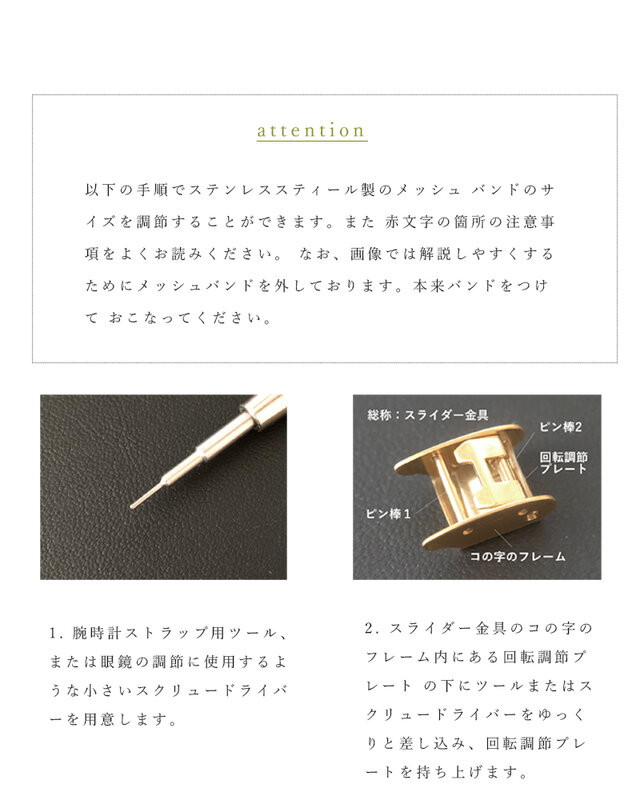 attention

以下の手順でステンレススティール製のメッシュ バンドのサイズを調節することができます。また 赤文字の箇所の注意事項をよくお読みください。 なお、画像では解説しやすくするためにメッシュバンドを外しております。本来バンドをつけて おこなってください。

総称：スライダー金具

ピン棒2

回転調節プレート

ピン棒1

コの字のフレーム

1. 腕時計ストラップ用ツール、または眼鏡の調節に使用するような小さいスクリュードライバーを用意します。

2. スライダー金具のコの字のフレーム内にある回転調節プレート の下にツールまたはスクリュードライバーをゆっくりと差し込み、回転調節プレートを持ち上げます。